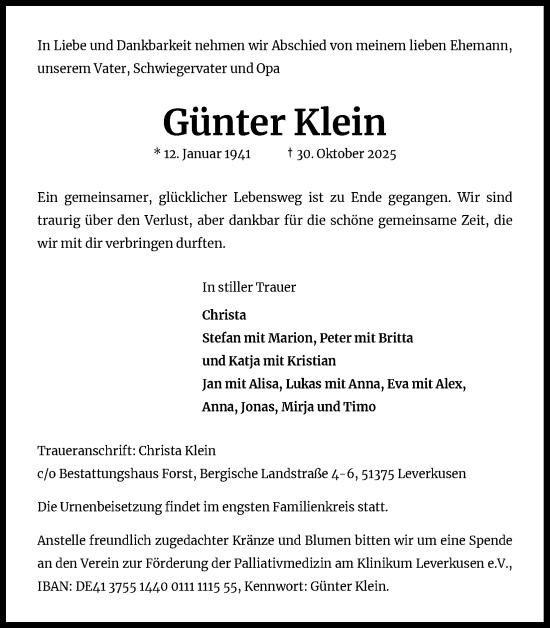 In Liebe und Dankbarkeit nehmen wir Abschied von meinem lieben Ehemann, unserem Vater, Schwiegervater und Opa

Günter Klein

* 12. Januar 1941 † 30. Oktober 2025

Ein gemeinsamer, glücklicher Lebensweg ist zu Ende gegangen. Wir sind traurig über den Verlust, aber dankbar für die schöne gemeinsame Zeit, die wir mit dir verbringen durften.

In stiller Trauer

Christa
Stefan mit Marion, Peter mit Britta
und Katja mit Kristian
Jan mit Alisa, Lukas mit Anna, Eva mit Alex,
Anna, Jonas, Mirja und Timo

Traueranschrift: Christa Klein
c/o Bestattungshaus Forst, Bergische Landstraße 4-6, 51375 Leverkusen

Die Urnenbeisetzung findet im engsten Familienkreis statt.

Anstelle freundlich zugedachter Kränze und Blumen bitten wir um eine Spende an den Verein zur Förderung der Palliativmedizin am Klinikum Leverkusen e.V., IBAN: DE41 3755 1440 0111 1115 55, Kennwort: Günter Klein.